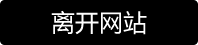 离开网站